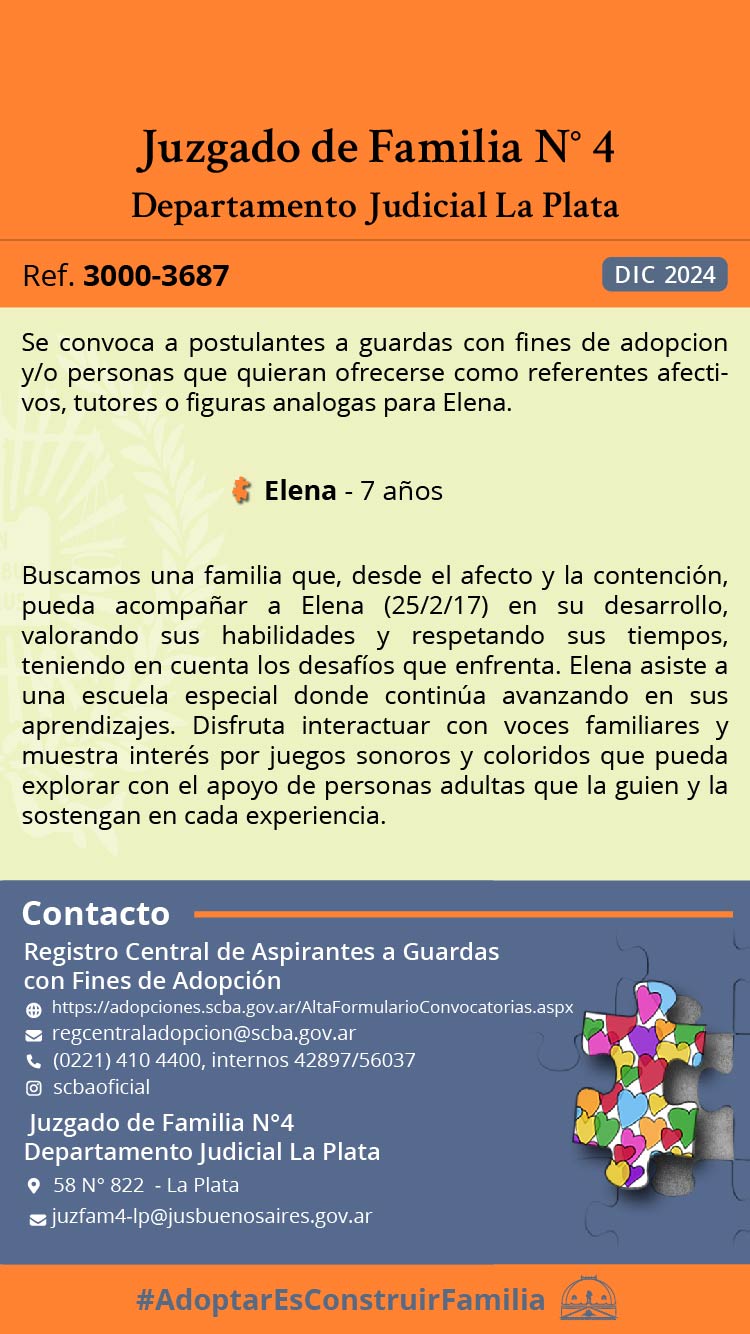 Juzgado de Familia N° 4
Departamento Judicial La Plata

Ref. 3000-3687

DIC 2024

Se convoca a postulantes a guardas con fines de adopcion y/o personas que quieran ofrecerse como referentes afectivos, tutores o figuras analogas para Elena.

Elena - 7 años

Buscamos una familia que, desde el afecto y la contención, pueda acompañar a Elena (25/2/17) en su desarrollo, valorando sus habilidades y respetando sus tiempos, teniendo en cuenta los desafíos que enfrenta. Elena asiste a una escuela especial donde continúa avanzando en sus aprendizajes. Disfruta interactuar con voces familiares y muestra interés por juegos sonoros y coloridos que pueda explorar con el apoyo de personas adultas que la guien y la sostengan en cada experiencia.

Contacto

Registro Central de Aspirantes a Guardas con Fines de Adopción
https://adopciones.scba.gov.ar/AltaFormularioConvocatorias.aspx
regcentraladopcion@scba.gov.ar
(0221) 410 4400, internos 42897/56037
scbaoficial

Juzgado de Familia N°4
Departamento Judicial La Plata
58 N° 822 - La Plata
juzfam4-lp@jusbuenosaires.gov.ar

#AdoptarEsConstruirFamilia